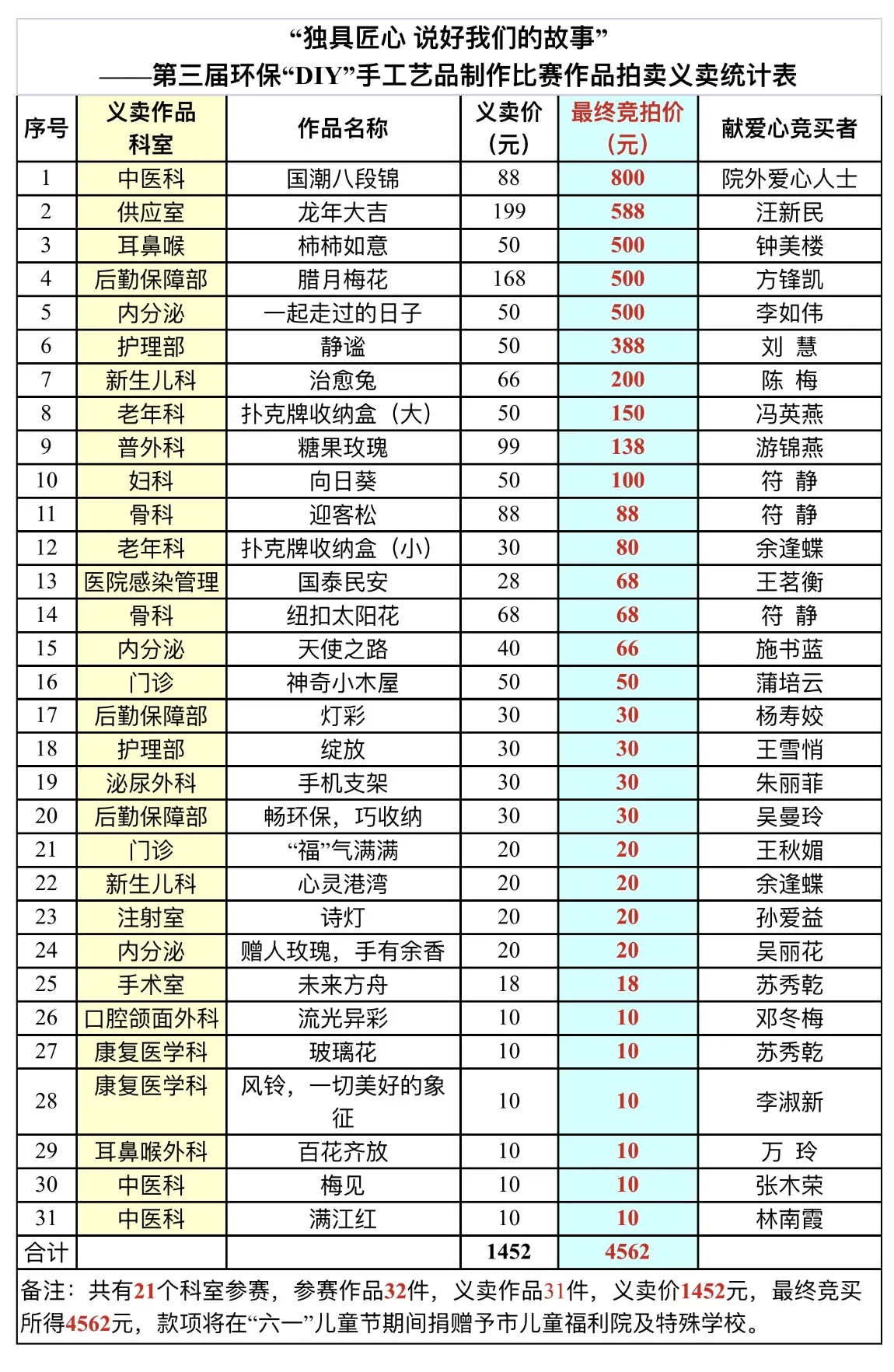 “独具匠心 说好我们的故事”
——第三届环保“DIY”手工艺品制作比赛作品拍卖义卖统计表

| 序号 | 义卖作品科室 | 作品名称 | 义卖价（元） | 最终竞拍价（元） | 献爱心竞买者 |
|---|---|---|---|---|---|
| 1 | 中医科 | 国潮八段锦 | 88 | 800 | 院外爱心人士 |
| 2 | 供应室 | 龙年大吉 | 199 | 588 | 汪新民 |
| 3 | 耳鼻喉 | 柿柿如意 | 50 | 500 | 钟美楼 |
| 4 | 后勤保障部 | 腊月梅花 | 168 | 500 | 方锋凯 |
| 5 | 内分泌 | 一起走过的日子 | 50 | 500 | 李如伟 |
| 6 | 护理部 | 静谧 | 50 | 388 | 刘 慧 |
| 7 | 新生儿科 | 治愈兔 | 66 | 200 | 陈 梅 |
| 8 | 老年科 | 扑克牌收纳盒（大） | 50 | 150 | 冯英燕 |
| 9 | 普外科 | 糖果玫瑰 | 99 | 138 | 游锦燕 |
| 10 | 妇科 | 向日葵 | 50 | 100 | 符 静 |
| 11 | 骨科 | 迎客松 | 88 | 88 | 符 静 |
| 12 | 老年科 | 扑克牌收纳盒（小） | 30 | 80 | 余逢蝶 |
| 13 | 医院感染管理 | 国泰民安 | 28 | 68 | 王茗衡 |
| 14 | 骨科 | 纽扣太阳花 | 68 | 68 | 符 静 |
| 15 | 内分泌 | 天使之路 | 40 | 66 | 施书蓝 |
| 16 | 门诊 | 神奇小木屋 | 50 | 50 | 蒲培云 |
| 17 | 后勤保障部 | 灯彩 | 30 | 30 | 杨寿姣 |
| 18 | 护理部 | 绽放 | 30 | 30 | 王雪悄 |
| 19 | 泌尿外科 | 手机支架 | 30 | 30 | 朱丽菲 |
| 20 | 后勤保障部 | 畅环保，巧收纳 | 30 | 30 | 吴曼玲 |
| 21 | 门诊 | “福”气满满 | 20 | 20 | 王秋媚 |
| 22 | 新生儿科 | 心灵港湾 | 20 | 20 | 余逢蝶 |
| 23 | 注射室 | 诗灯 | 20 | 20 | 孙爱益 |
| 24 | 内分泌 | 赠人玫瑰，手有余香 | 20 | 20 | 吴丽花 |
| 25 | 手术室 | 未来方舟 | 18 | 18 | 苏秀乾 |
| 26 | 口腔颌面外科 | 流光异彩 | 10 | 10 | 邓冬梅 |
| 27 | 康复医学科 | 玻璃花 | 10 | 10 | 苏秀乾 |
| 28 | 康复医学科 | 风铃，一切美好的象征 | 10 | 10 | 李淑新 |
| 29 | 耳鼻喉外科 | 百花齐放 | 10 | 10 | 万 玲 |
| 30 | 中医科 | 梅见 | 10 | 10 | 张木荣 |
| 31 | 中医科 | 满江红 | 10 | 10 | 林南霞 |
| 合计 | | | 1452 | 4562 | |

备注：共有21个科室参赛，参赛作品32件，义卖作品31件，义卖价1452元，最终竞买所得4562元，款项将在“六一”儿童节期间捐赠予市儿童福利院及特殊学校。